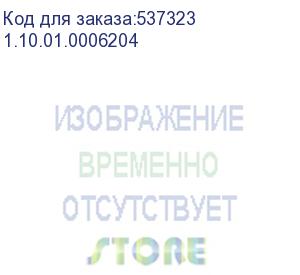 Код для заказа:537323
1.10.01.0006204

ИЗОБРАЖЕНИЕ
ВРЕМЕННО
ОТСУТСТВУЕТ
STORE